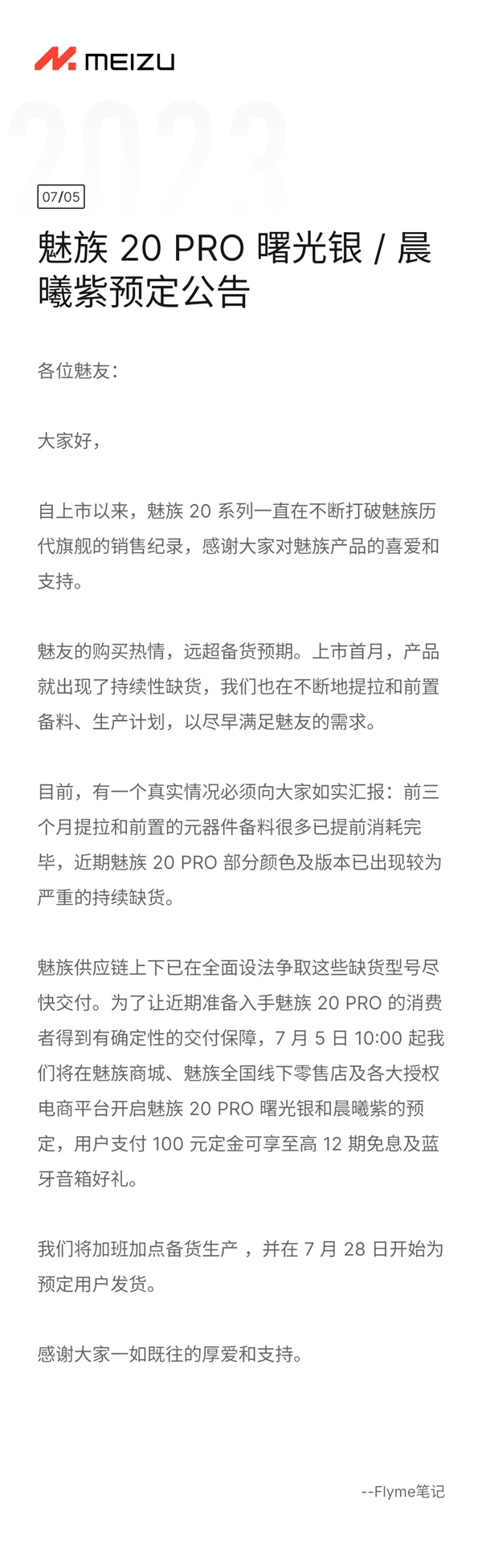 MEIZU

2023

07/05

魅族 20 PRO 曙光银 / 晨曦紫预定公告

各位魅友：

大家好，

自上市以来，魅族 20 系列一直在不断打破魅族历代旗舰的销售纪录，感谢大家对魅族产品的喜爱和支持。

魅友的购买热情，远超备货预期。上市首月，产品就出现了持续性缺货，我们也在不断地提拉和前置备料、生产计划，以尽早满足魅友的需求。

目前，有一个真实情况必须向大家如实汇报：前三个月提拉和前置的元器件备料很多已提前消耗完毕，近期魅族 20 PRO 部分颜色及版本已出现较为严重的持续缺货。

魅族供应链上下已在全面设法争取这些缺货型号尽快交付。为了让近期准备入手魅族 20 PRO 的消费者得到有确定性的交付保障，7 月 5 日 10:00 起我们将在魅族商城、魅族全国线下零售店及各大授权电商平台开启魅族 20 PRO 曙光银和晨曦紫的预定，用户支付 100 元定金可享至高 12 期免息及蓝牙音箱好礼。

我们将加班加点备货生产 ，并在 7 月 28 日开始为预定用户发货。

感谢大家一如既往的厚爱和支持。

--Flyme笔记